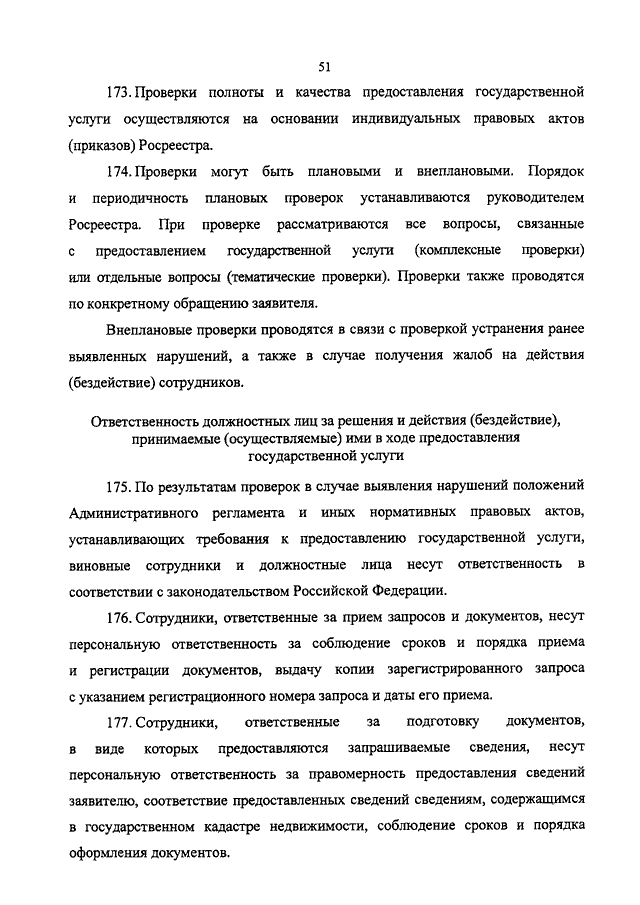 51

173. Проверки полноты и качества предоставления государственной услуги осуществляются на основании индивидуальных правовых актов (приказов) Росреестра.

174. Проверки могут быть плановыми и внеплановыми. Порядок и периодичность плановых проверок устанавливаются руководителем Росреестра. При проверке рассматриваются все вопросы, связанные с предоставлением государственной услуги (комплексные проверки) или отдельные вопросы (тематические проверки). Проверки также проводятся по конкретному обращению заявителя.

Внеплановые проверки проводятся в связи с проверкой устранения ранее выявленных нарушений, а также в случае получения жалоб на действия (бездействие) сотрудников.

Ответственность должностных лиц за решения и действия (бездействие), принимаемые (осуществляемые) ими в ходе предоставления государственной услуги

175. По результатам проверок в случае выявления нарушений положений Административного регламента и иных нормативных правовых актов, устанавливающих требования к предоставлению государственной услуги, виновные сотрудники и должностные лица несут ответственность в соответствии с законодательством Российской Федерации.

176. Сотрудники, ответственные за прием запросов и документов, несут персональную ответственность за соблюдение сроков и порядка приема и регистрации документов, выдачу копии зарегистрированного запроса с указанием регистрационного номера запроса и даты его приема.

177. Сотрудники, ответственные за подготовку документов, в виде которых предоставляются запрашиваемые сведения, несут персональную ответственность за правомерность предоставления сведений заявителю, соответствие предоставленных сведений сведениям, содержащимся в государственном кадастре недвижимости, соблюдение сроков и порядка оформления документов.